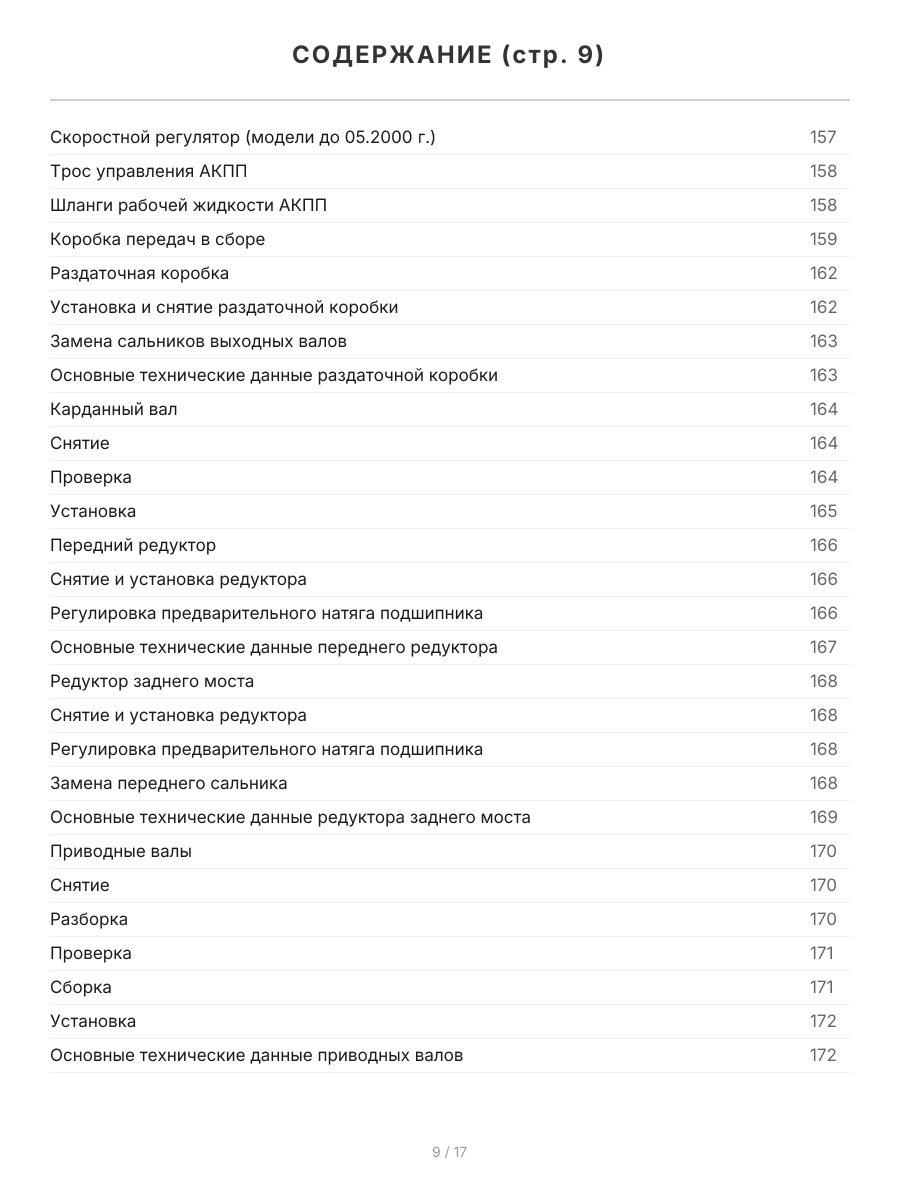 СОДЕРЖАНИЕ (стр. 9)

| | |
|---|---|
| Скоростной регулятор (модели до 05.2000 г.) | 157 |
| Трос управления АКПП | 158 |
| Шланги рабочей жидкости АКПП | 158 |
| Коробка передач в сборе | 159 |
| Раздаточная коробка | 162 |
| Установка и снятие раздаточной коробки | 162 |
| Замена сальников выходных валов | 163 |
| Основные технические данные раздаточной коробки | 163 |
| Карданный вал | 164 |
| Снятие | 164 |
| Проверка | 164 |
| Установка | 165 |
| Передний редуктор | 166 |
| Снятие и установка редуктора | 166 |
| Регулировка предварительного натяга подшипника | 166 |
| Основные технические данные переднего редуктора | 167 |
| Редуктор заднего моста | 168 |
| Снятие и установка редуктора | 168 |
| Регулировка предварительного натяга подшипника | 168 |
| Замена переднего сальника | 168 |
| Основные технические данные редуктора заднего моста | 169 |
| Приводные валы | 170 |
| Снятие | 170 |
| Разборка | 170 |
| Проверка | 171 |
| Сборка | 171 |
| Установка | 172 |
| Основные технические данные приводных валов | 172 |

9 / 17